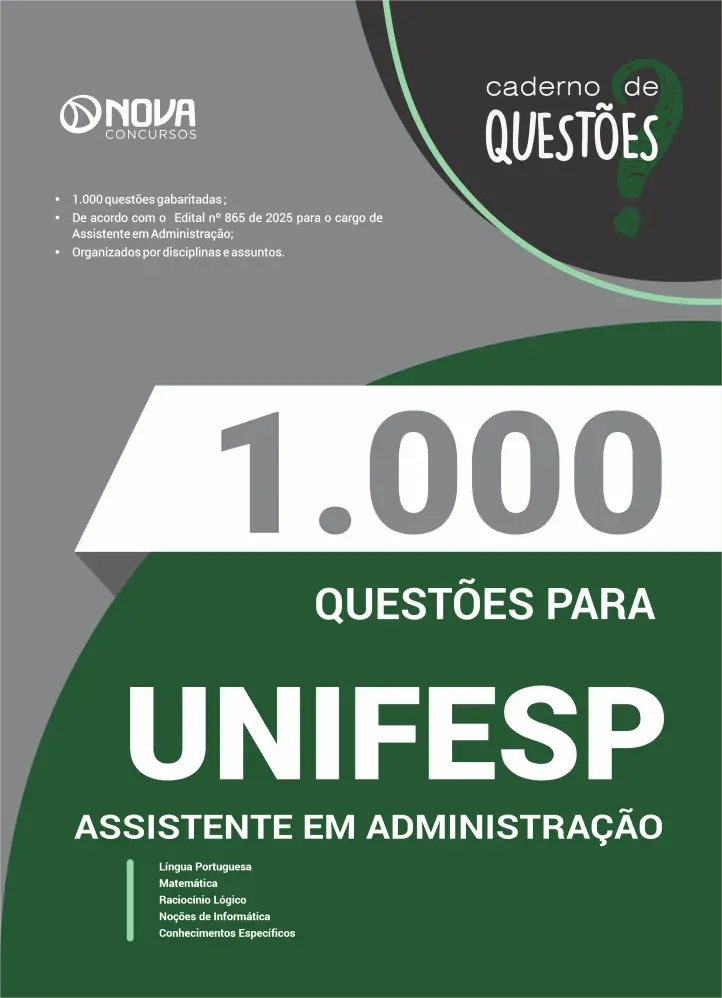 NOVA
CONCURSOS

caderno de
QUESTÕES

• 1.000 questões gabaritadas ;
• De acordo com o Edital nº 865 de 2025 para o cargo de Assistente em Administração;
• Organizados por disciplinas e assuntos.

1.000

QUESTÕES PARA

UNIFESP

ASSISTENTE EM ADMINISTRAÇÃO

Língua Portuguesa
Matemática
Raciocínio Lógico
Noções de Informática
Conhecimentos Específicos